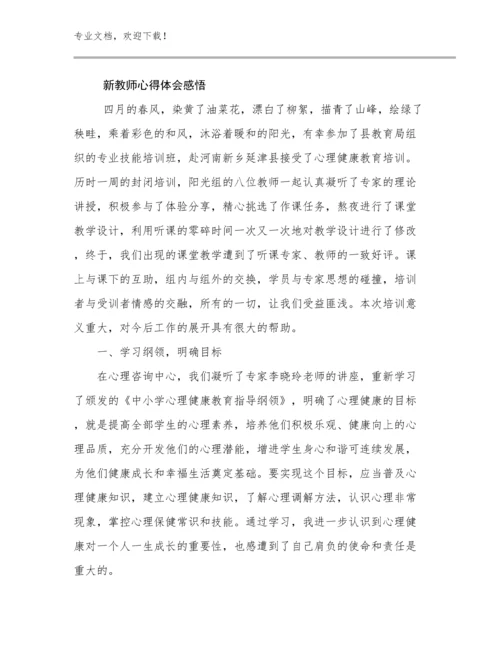 专业文档，欢迎下载！

新教师心得体会感悟

四月的春风，染黄了油菜花，漂白了柳絮，描青了山峰，绘绿了秧畦，乘着彩色的和风，沐浴着暖和的阳光，有幸参加了县教育局组织的专业技能培训班，赴河南新乡延津县接受了心理健康教育培训。历时一周的封闭培训，阳光组的八位教师一起认真凝听了专家的理论讲授，积极参与了体验分享，精心挑选了作课任务，熬夜进行了课堂教学设计，利用听课的零碎时间一次又一次地对教学设计进行了修改，终于，我们出现的课堂教学遭到了听课专家、教师的一致好评。课上与课下的互助，组内与组外的交换，学员与专家思想的碰撞，培训者与受训者情感的交融，所有的一切，让我们受益匪浅。本次培训意义重大，对今后工作的展开具有很大的帮助。

一、学习纲领，明确目标

在心理咨询中心，我们凝听了专家李晓玲老师的讲座，重新学习了颁发的《中小学心理健康教育指导纲领》，明确了心理健康的目标，就是提高全部学生的心理素养，培养他们积极乐观、健康向上的心理品质，充分开发他们的心理潜能，增进学生身心和谐可连续发展，为他们健康成长和幸福生活奠定基础。要实现这个目标，应当普及心理健康知识，建立心理健康知识，了解心理调解方法，认识心理非常现象，掌控心理保健常识和技能。通过学习，我进一步认识到心理健康对一个人一生成长的重要性，也感遭到了自己肩负的使命和责任是重大的。